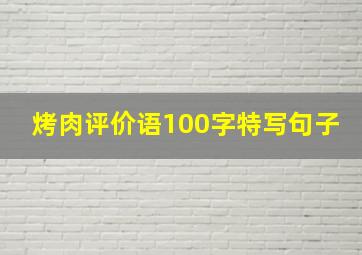 烤肉评价语100字特写句子